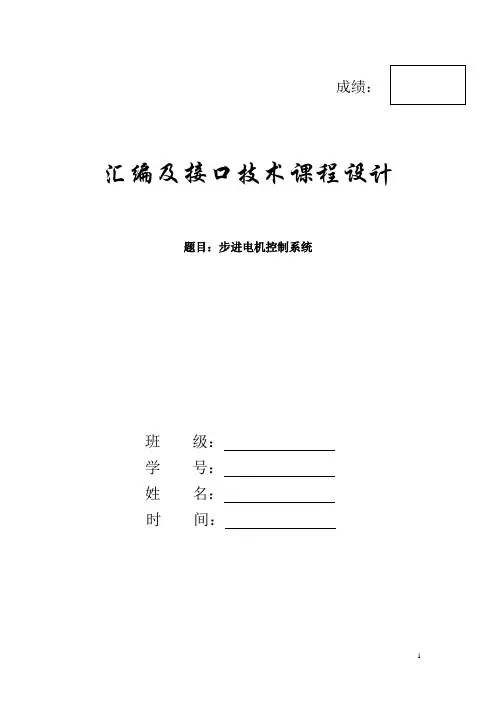 成绩：

汇编及接口技术课程设计

题目：步进电机控制系统

班 级：

学 号：

姓 名：

时 间：

1